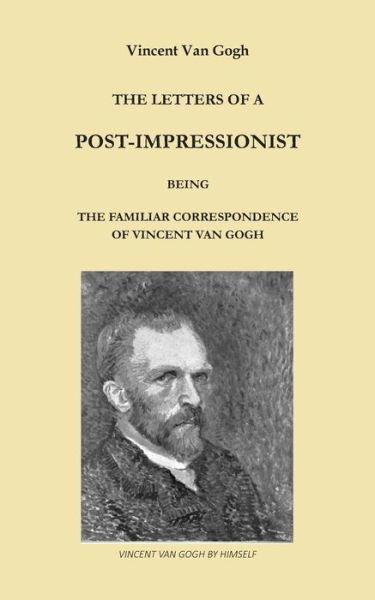 Vincent Van Gogh

THE LETTERS OF A

POST-IMPRESSIONIST

BEING

THE FAMILIAR CORRESPONDENCE OF VINCENT VAN GOGH

VINCENT VAN GOGH BY HIMSELF